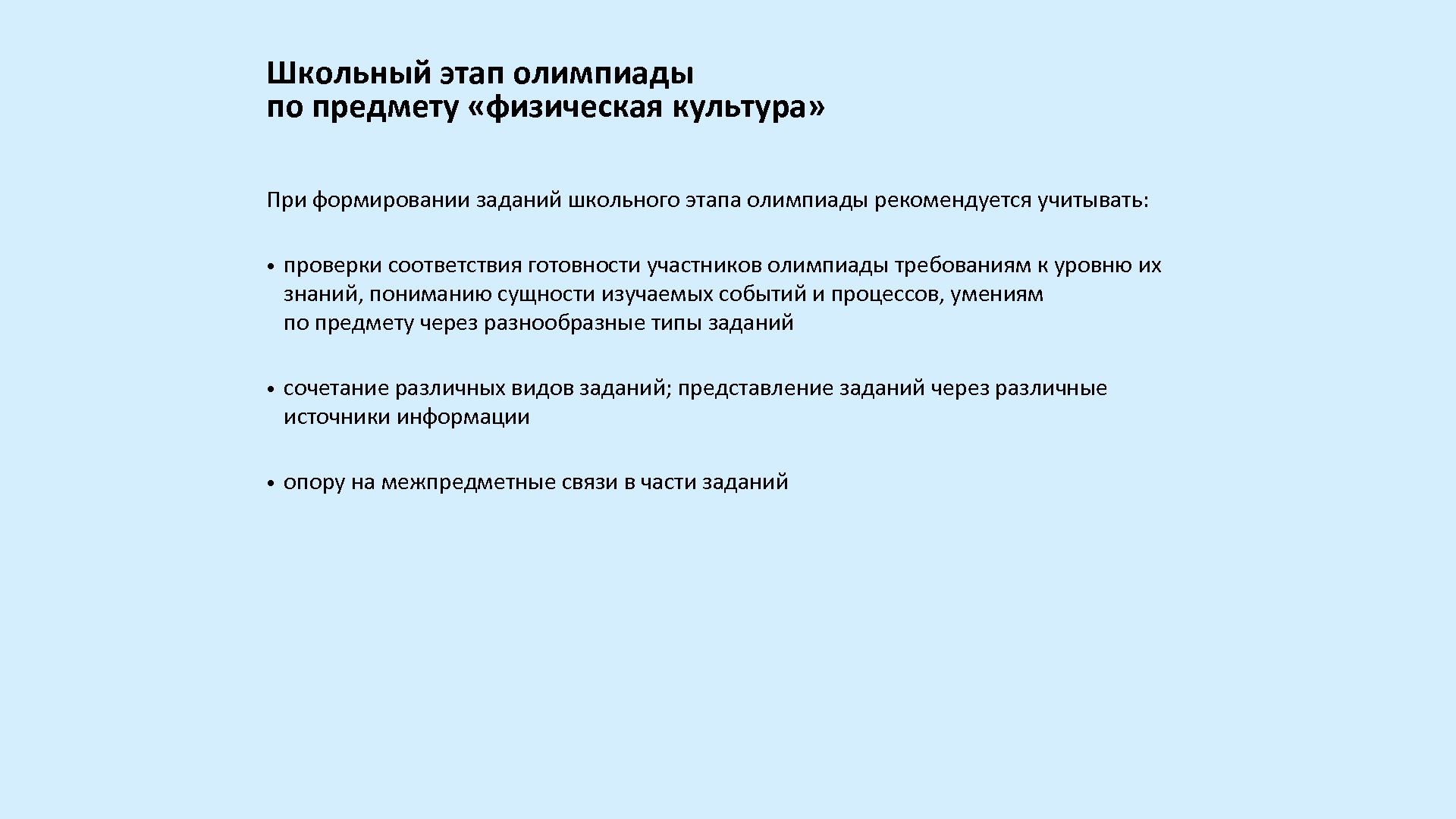 Школьный этап олимпиады
по предмету «физическая культура»

При формировании заданий школьного этапа олимпиады рекомендуется учитывать:

• проверки соответствия готовности участников олимпиады требованиям к уровню их знаний, пониманию сущности изучаемых событий и процессов, умениям по предмету через разнообразные типы заданий

• сочетание различных видов заданий; представление заданий через различные источники информации

• опору на межпредметные связи в части заданий